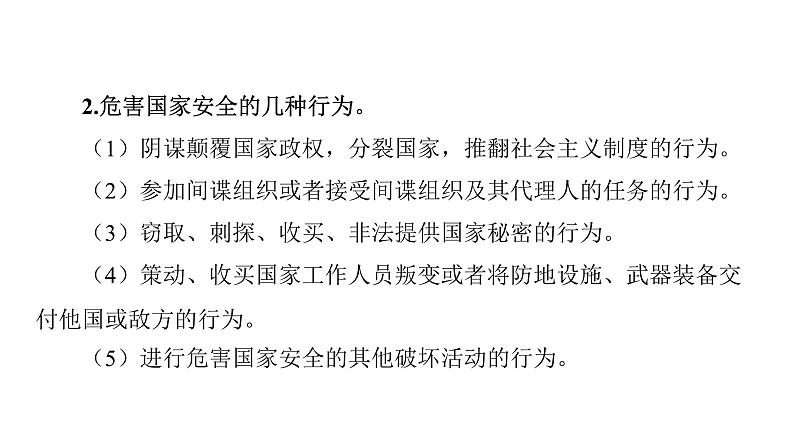 2.危害国家安全的几种行为。

（1）阴谋颠覆国家政权，分裂国家，推翻社会主义制度的行为。

（2）参加间谍组织或者接受间谍组织及其代理人的任务的行为。

（3）窃取、刺探、收买、非法提供国家秘密的行为。

（4）策动、收买国家工作人员叛变或者将防地设施、武器装备交付他国或敌方的行为。

（5）进行危害国家安全的其他破坏活动的行为。